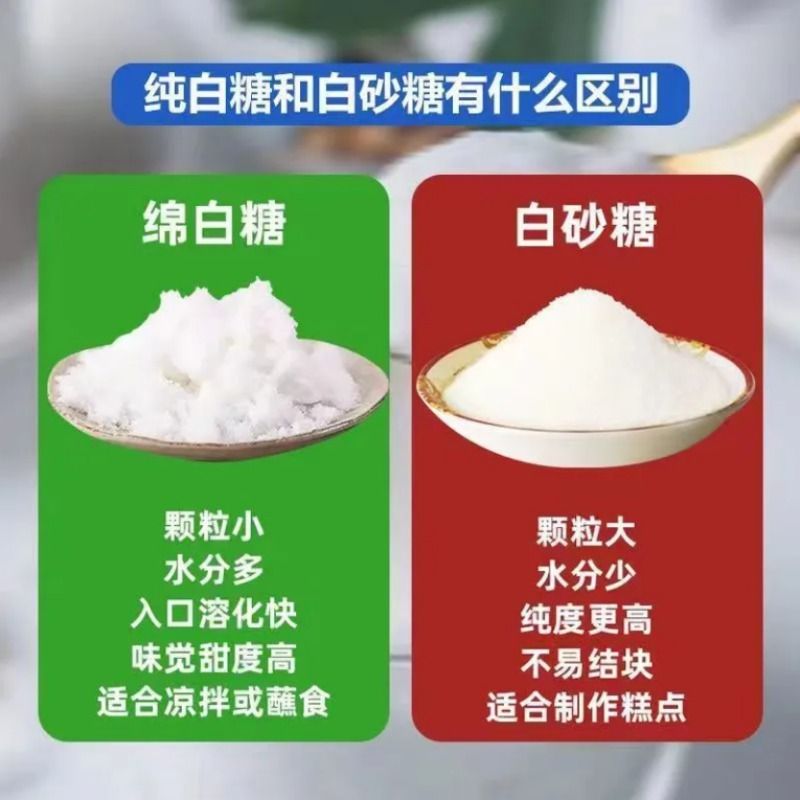 纯白糖和白砂糖有什么区别

绵白糖

颗粒小
水分多
入口溶化快
味觉甜度高
适合凉拌或蘸食

白砂糖

颗粒大
水分少
纯度更高
不易结块
适合制作糕点